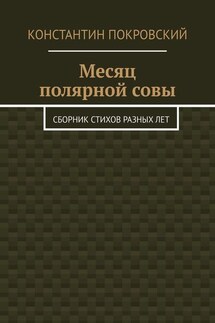 КОНСТАНТИН ПОКРОВСКИЙ

Месяц полярной совы

СБОРНИК СТИХОВ РАЗНЫХ ЛЕТ